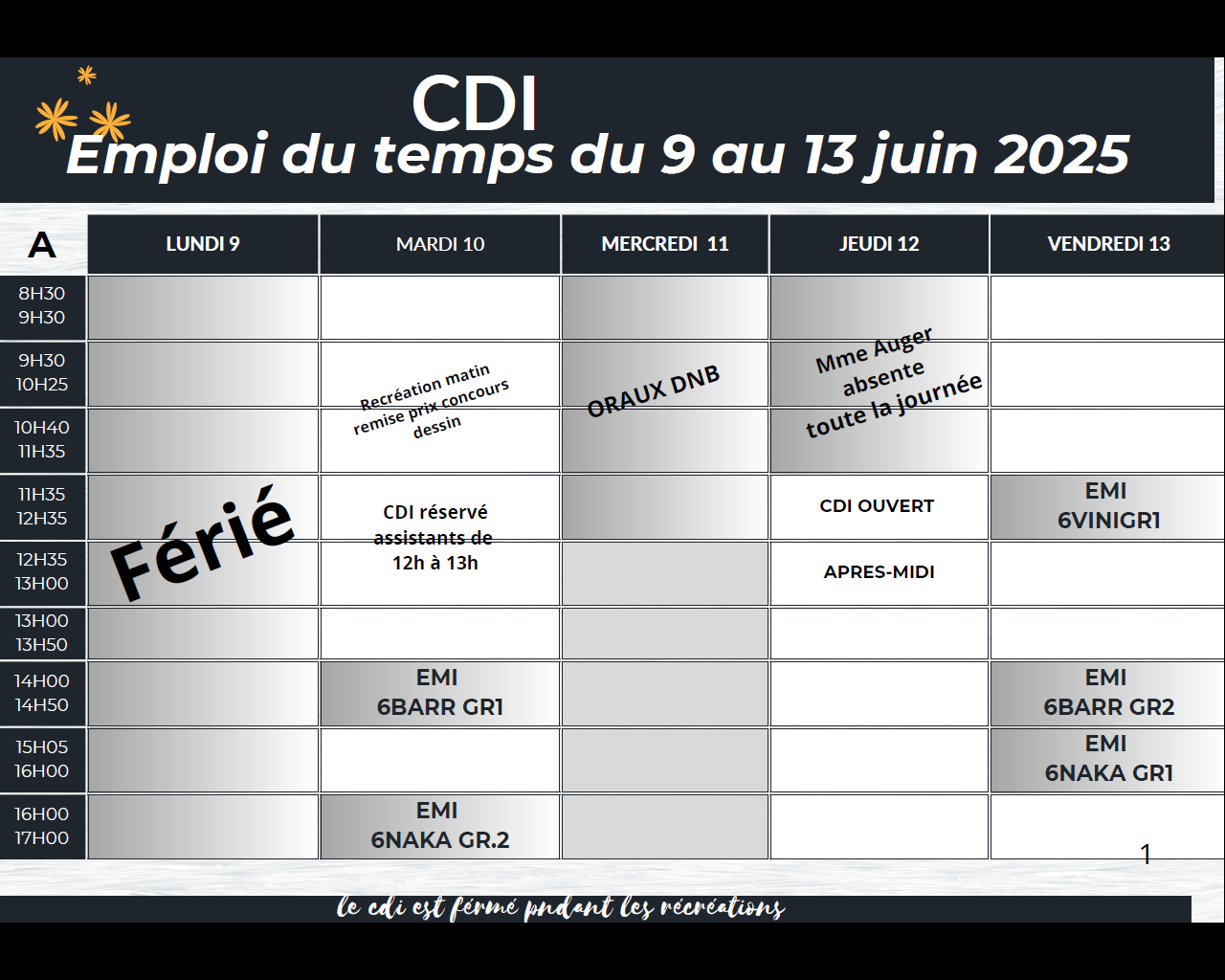 CDI
Emploi du temps du 9 au 13 juin 2025

| A | LUNDI 9 | MARDI 10 | MERCREDI 11 | JEUDI 12 | VENDREDI 13 |
|---|---|---|---|---|---|
| 8H30 9H30 | | | | | |
| 9H30 10H25 | | Recréation matin remise prix concours dessin | ORAUX DNB | Mme Auger absente toute la journée | |
| 10H40 11H35 | | | | | |
| 11H35 12H35 | Férié | CDI réservé assistants de 12h à 13h | | CDI OUVERT | EMI 6VINIGR1 |
| 12H35 13H00 | | | | APRES-MIDI | |
| 13H00 13H50 | | | | | |
| 14H00 14H50 | | EMI 6BARR GR1 | | | EMI 6BARR GR2 |
| 15H05 16H00 | | | | | EMI 6NAKA GR1 |
| 16H00 17H00 | | EMI 6NAKA GR.2 | | | |

1

le cdi est fermé pndant les récréations